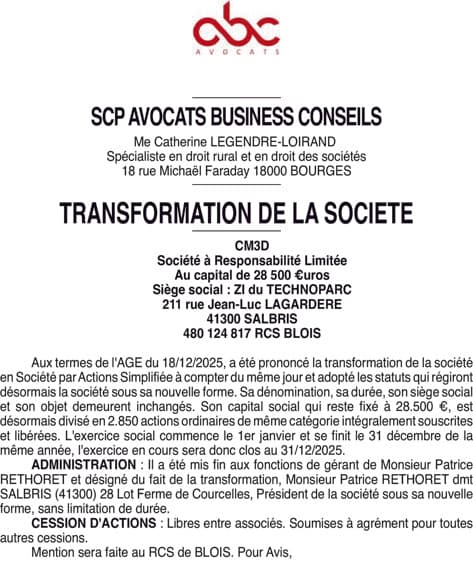 abc
AVOCATS

SCP AVOCATS BUSINESS CONSEILS

Me Catherine LEGENDRE-LOIRAND
Spécialiste en droit rural et en droit des sociétés
18 rue Michaël Faraday 18000 BOURGES

TRANSFORMATION DE LA SOCIETE

CM3D
Société à Responsabilité Limitée
Au capital de 28 500 €uros
Siège social : ZI du TECHNOPARC
211 rue Jean-Luc LAGARDERE
41300 SALBRIS
480 124 817 RCS BLOIS

Aux termes de l'AGE du 18/12/2025, a été prononcé la transformation de la société en Société par Actions Simplifiée à compter du même jour et adopté les statuts qui régiront désormais la société sous sa nouvelle forme. Sa dénomination, sa durée, son siège social et son objet demeurent inchangés. Son capital social qui reste fixé à 28.500 €, est désormais divisé en 2.850 actions ordinaires de même catégorie intégralement souscrites et libérées. L'exercice social commence le 1er janvier et se finit le 31 décembre de la même année, l'exercice en cours sera donc clos au 31/12/2025.

ADMINISTRATION : Il a été mis fin aux fonctions de gérant de Monsieur Patrice RETHORET et désigné du fait de la transformation, Monsieur Patrice RETHORET dmt SALBRIS (41300) 28 Lot Ferme de Courcelles, Président de la société sous sa nouvelle forme, sans limitation de durée.

CESSION D'ACTIONS : Libres entre associés. Soumises à agrément pour toutes autres cessions.

Mention sera faite au RCS de BLOIS. Pour Avis,